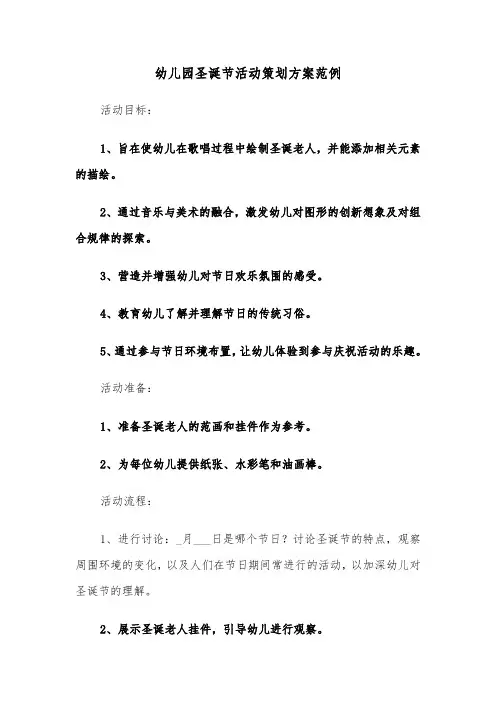 幼儿园圣诞节活动策划方案范例

活动目标：

1、旨在使幼儿在歌唱过程中绘制圣诞老人，并能添加相关元素的描绘。

2、通过音乐与美术的融合，激发幼儿对图形的创新想象及对组合规律的探索。

3、营造并增强幼儿对节日欢乐氛围的感受。

4、教育幼儿了解并理解节日的传统习俗。

5、通过参与节日环境布置，让幼儿体验到参与庆祝活动的乐趣。

活动准备：

1、准备圣诞老人的范画和挂件作为参考。

2、为每位幼儿提供纸张、水彩笔和油画棒。

活动流程：

1、进行讨论：_月___日是哪个节日？讨论圣诞节的特点，观察周围环境的变化，以及人们在节日期间常进行的活动，以加深幼儿对圣诞节的理解。

2、展示圣诞老人挂件，引导幼儿进行观察。